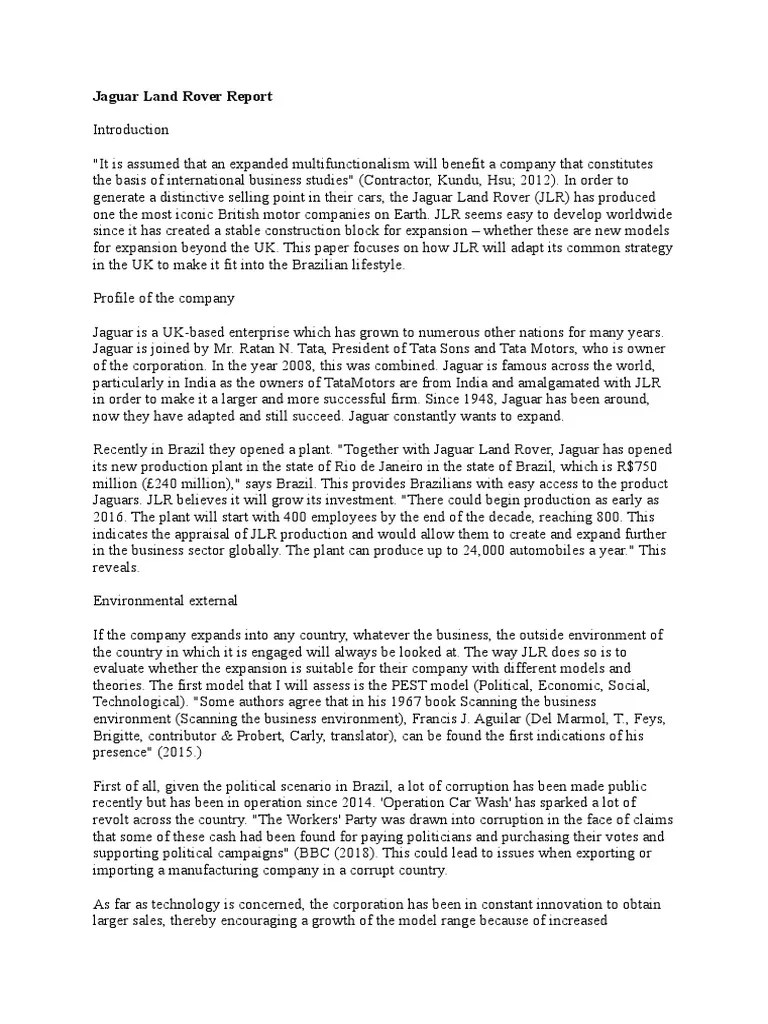 Jaguar Land Rover Report

Introduction

"It is assumed that an expanded multifunctionalism will benefit a company that constitutes the basis of international business studies" (Contractor, Kundu, Hsu; 2012). In order to generate a distinctive selling point in their cars, the Jaguar Land Rover (JLR) has produced one the most iconic British motor companies on Earth. JLR seems easy to develop worldwide since it has created a stable construction block for expansion – whether these are new models for expansion beyond the UK. This paper focuses on how JLR will adapt its common strategy in the UK to make it fit into the Brazilian lifestyle.

Profile of the company

Jaguar is a UK-based enterprise which has grown to numerous other nations for many years. Jaguar is joined by Mr. Ratan N. Tata, President of Tata Sons and Tata Motors, who is owner of the corporation. In the year 2008, this was combined. Jaguar is famous across the world, particularly in India as the owners of TataMotors are from India and amalgamated with JLR in order to make it a larger and more successful firm. Since 1948, Jaguar has been around, now they have adapted and still succeed. Jaguar constantly wants to expand.

Recently in Brazil they opened a plant. "Together with Jaguar Land Rover, Jaguar has opened its new production plant in the state of Rio de Janeiro in the state of Brazil, which is R$750 million (£240 million)," says Brazil. This provides Brazilians with easy access to the product Jaguars. JLR believes it will grow its investment. "There could begin production as early as 2016. The plant will start with 400 employees by the end of the decade, reaching 800. This indicates the appraisal of JLR production and would allow them to create and expand further in the business sector globally. The plant can produce up to 24,000 automobiles a year." This reveals.

Environmental external

If the company expands into any country, whatever the business, the outside environment of the country in which it is engaged will always be looked at. The way JLR does so is to evaluate whether the expansion is suitable for their company with different models and theories. The first model that I will assess is the PEST model (Political, Economic, Social, Technological). "Some authors agree that in his 1967 book Scanning the business environment (Scanning the business environment), Francis J. Aguilar (Del Marmol, T., Feys, Brigitte, contributor & Probert, Carly, translator), can be found the first indications of his presence" (2015.)

First of all, given the political scenario in Brazil, a lot of corruption has been made public recently but has been in operation since 2014. 'Operation Car Wash' has sparked a lot of revolt across the country. "The Workers' Party was drawn into corruption in the face of claims that some of these cash had been found for paying politicians and purchasing their votes and supporting political campaigns" (BBC (2018). This could lead to issues when exporting or importing a manufacturing company in a corrupt country.

As far as technology is concerned, the corporation has been in constant innovation to obtain larger sales, thereby encouraging a growth of the model range because of increased